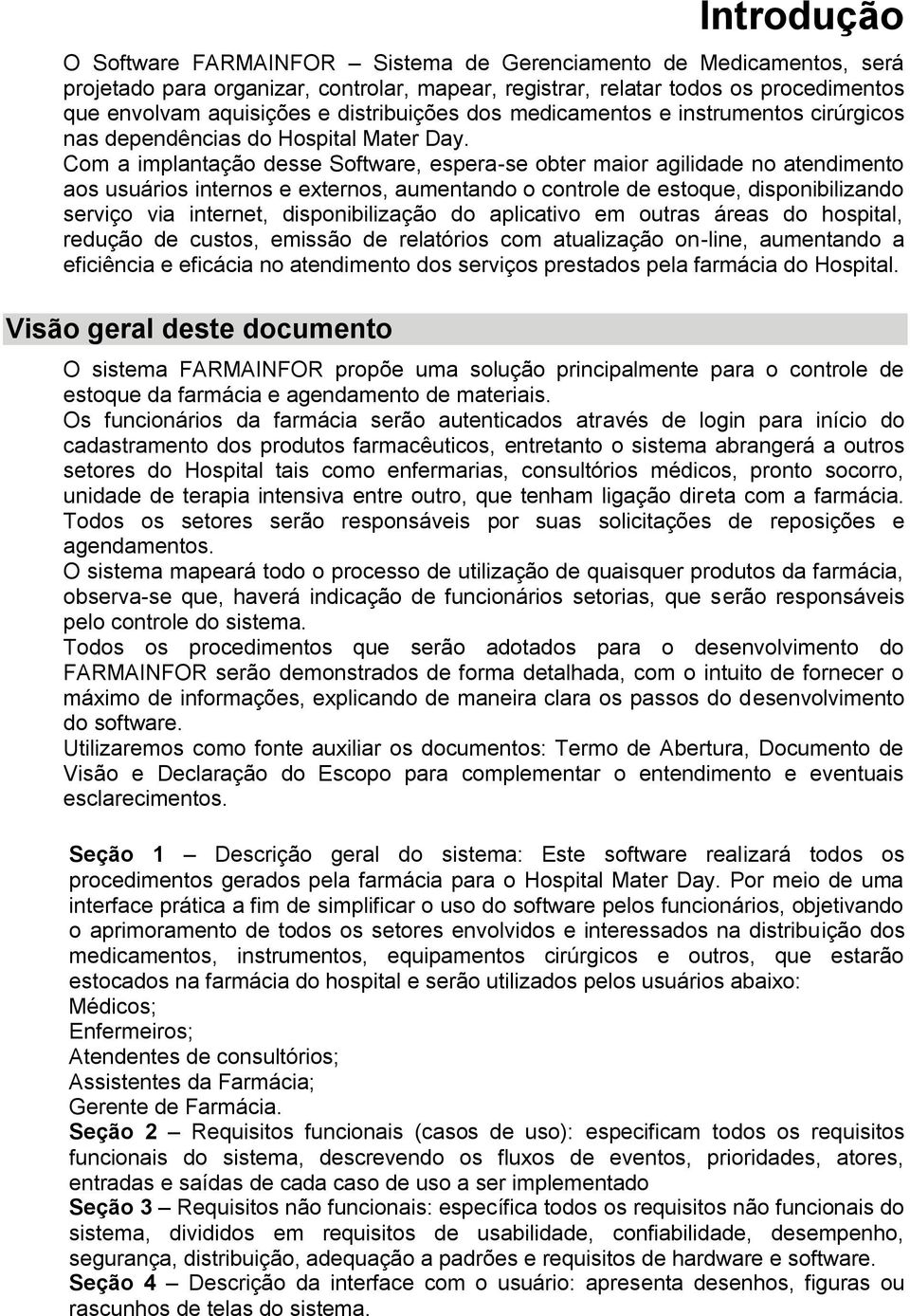 Introdução

O Software FARMAINFOR – Sistema de Gerenciamento de Medicamentos, será projetado para organizar, controlar, mapear, registrar, relatar todos os procedimentos que envolvam aquisições e distribuições dos medicamentos e instrumentos cirúrgicos nas dependências do Hospital Mater Day.
Com a implantação desse Software, espera-se obter maior agilidade no atendimento aos usuários internos e externos, aumentando o controle de estoque, disponibilizando serviço via internet, disponibilização do aplicativo em outras áreas do hospital, redução de custos, emissão de relatórios com atualização on-line, aumentando a eficiência e eficácia no atendimento dos serviços prestados pela farmácia do Hospital.

Visão geral deste documento

O sistema FARMAINFOR propõe uma solução principalmente para o controle de estoque da farmácia e agendamento de materiais.
Os funcionários da farmácia serão autenticados através de login para início do cadastramento dos produtos farmacêuticos, entretanto o sistema abrangerá a outros setores do Hospital tais como enfermarias, consultórios médicos, pronto socorro, unidade de terapia intensiva entre outro, que tenham ligação direta com a farmácia.
Todos os setores serão responsáveis por suas solicitações de reposições e agendamentos.
O sistema mapeará todo o processo de utilização de quaisquer produtos da farmácia, observa-se que, haverá indicação de funcionários setorias, que serão responsáveis pelo controle do sistema.
Todos os procedimentos que serão adotados para o desenvolvimento do FARMAINFOR serão demonstrados de forma detalhada, com o intuito de fornecer o máximo de informações, explicando de maneira clara os passos do desenvolvimento do software.
Utilizaremos como fonte auxiliar os documentos: Termo de Abertura, Documento de Visão e Declaração do Escopo para complementar o entendimento e eventuais esclarecimentos.

Seção 1 – Descrição geral do sistema: Este software realizará todos os procedimentos gerados pela farmácia para o Hospital Mater Day. Por meio de uma interface prática a fim de simplificar o uso do software pelos funcionários, objetivando o aprimoramento de todos os setores envolvidos e interessados na distribuição dos medicamentos, instrumentos, equipamentos cirúrgicos e outros, que estarão estocados na farmácia do hospital e serão utilizados pelos usuários abaixo:
Médicos;
Enfermeiros;
Atendentes de consultórios;
Assistentes da Farmácia;
Gerente de Farmácia.
Seção 2 – Requisitos funcionais (casos de uso): especificam todos os requisitos funcionais do sistema, descrevendo os fluxos de eventos, prioridades, atores, entradas e saídas de cada caso de uso a ser implementado
Seção 3 – Requisitos não funcionais: específica todos os requisitos não funcionais do sistema, divididos em requisitos de usabilidade, confiabilidade, desempenho, segurança, distribuição, adequação a padrões e requisitos de hardware e software.
Seção 4 – Descrição da interface com o usuário: apresenta desenhos, figuras ou rascunhos de telas do sistema.